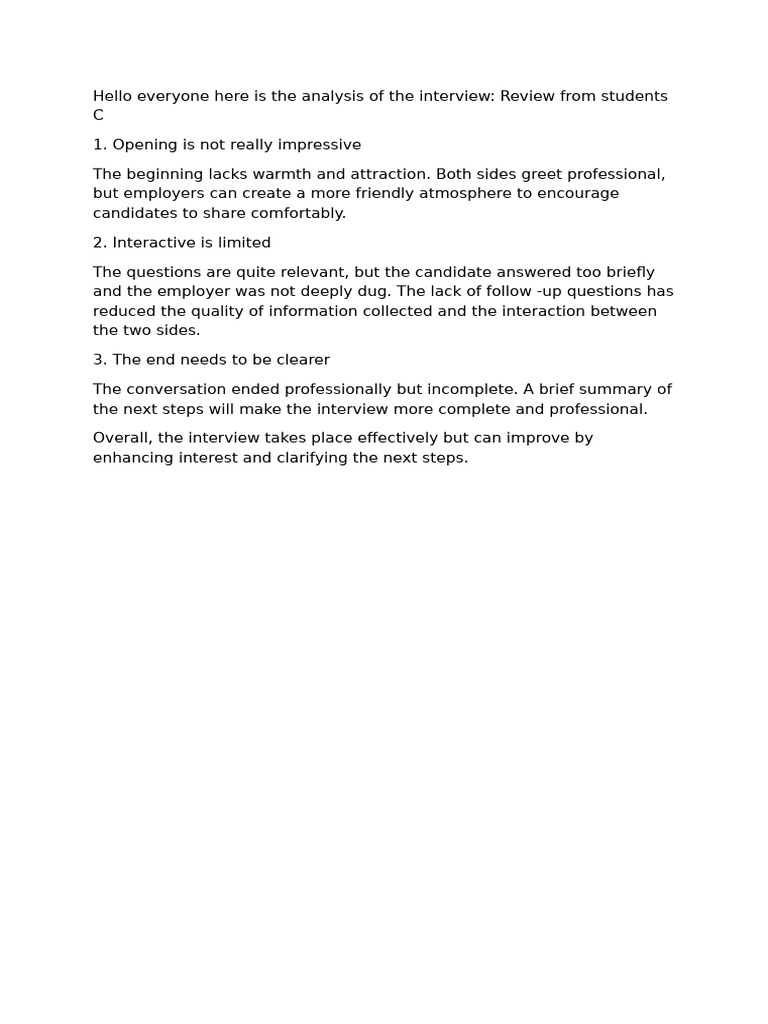 Hello everyone here is the analysis of the interview: Review from students C

1. Opening is not really impressive

The beginning lacks warmth and attraction. Both sides greet professional, but employers can create a more friendly atmosphere to encourage candidates to share comfortably.

2. Interactive is limited

The questions are quite relevant, but the candidate answered too briefly and the employer was not deeply dug. The lack of follow -up questions has reduced the quality of information collected and the interaction between the two sides.

3. The end needs to be clearer

The conversation ended professionally but incomplete. A brief summary of the next steps will make the interview more complete and professional.

Overall, the interview takes place effectively but can improve by enhancing interest and clarifying the next steps.